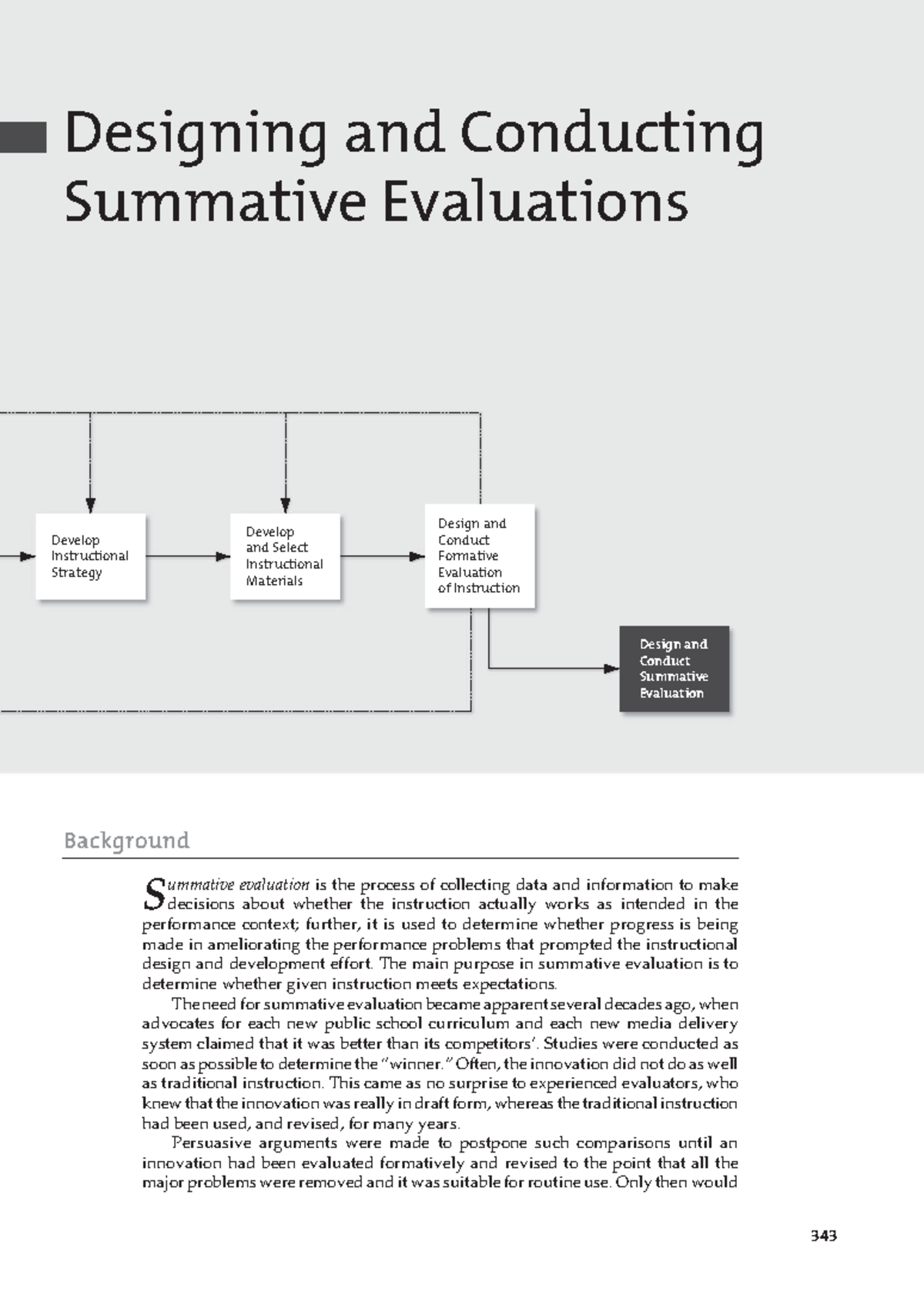 Designing and Conducting Summative Evaluations

Develop Instructional Strategy

Develop and Select Instructional Materials

Design and Conduct Formative Evaluation of Instruction

Design and Conduct Summative Evaluation

Background

Summative evaluation is the process of collecting data and information to make decisions about whether the instruction actually works as intended in the performance context; further, it is used to determine whether progress is being made in ameliorating the performance problems that prompted the instructional design and development effort. The main purpose in summative evaluation is to determine whether given instruction meets expectations.

The need for summative evaluation became apparent several decades ago, when advocates for each new public school curriculum and each new media delivery system claimed that it was better than its competitors'. Studies were conducted as soon as possible to determine the "winner." Often, the innovation did not do as well as traditional instruction. This came as no surprise to experienced evaluators, who knew that the innovation was really in draft form, whereas the traditional instruction had been used, and revised, for many years.

Persuasive arguments were made to postpone such comparisons until an innovation had been evaluated formatively and revised to the point that all the major problems were removed and it was suitable for routine use. Only then would

343